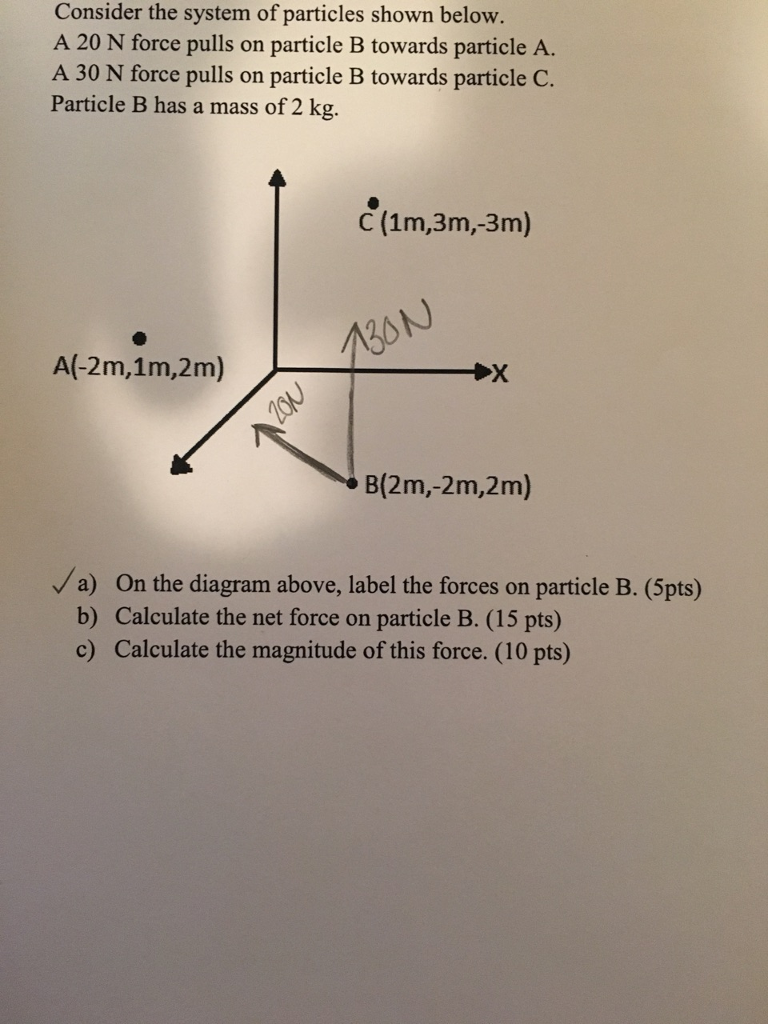 Consider the system of particles shown below.
A 20 N force pulls on particle B towards particle A.
A 30 N force pulls on particle B towards particle C.
Particle B has a mass of 2 kg.

C (1m,3m,-3m)

30N

A(-2m,1m,2m)

X

20N

B(2m,-2m,2m)

✓ a) On the diagram above, label the forces on particle B. (5pts)
b) Calculate the net force on particle B. (15 pts)
c) Calculate the magnitude of this force. (10 pts)